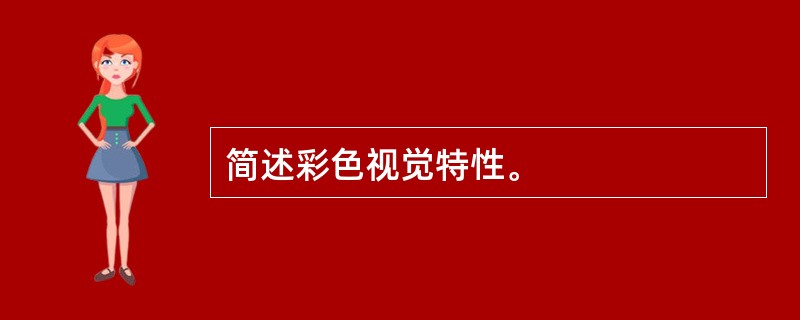 简述彩色视觉特性。